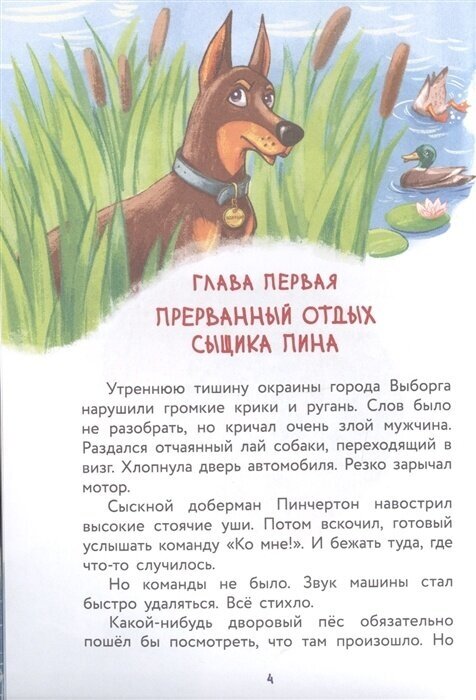 ГЛАВА ПЕРВАЯ

ПРЕРВАННЫЙ ОТДЫХ СЫЩИКА ПИНА

Утреннюю тишину окраины города Выборга нарушили громкие крики и ругань. Слов было не разобрать, но кричал очень злой мужчина. Раздался отчаянный лай собаки, переходящий в визг. Хлопнула дверь автомобиля. Резко зарычал мотор.

Сыскной доберман Пинчертон навострил высокие стоячие уши. Потом вскочил, готовый услышать команду «Ко мне!». И бежать туда, где что-то случилось.

Но команды не было. Звук машины стал быстро удаляться. Всё стихло.

Какой-нибудь дворовый пёс обязательно пошёл бы посмотреть, что там произошло. Но

4